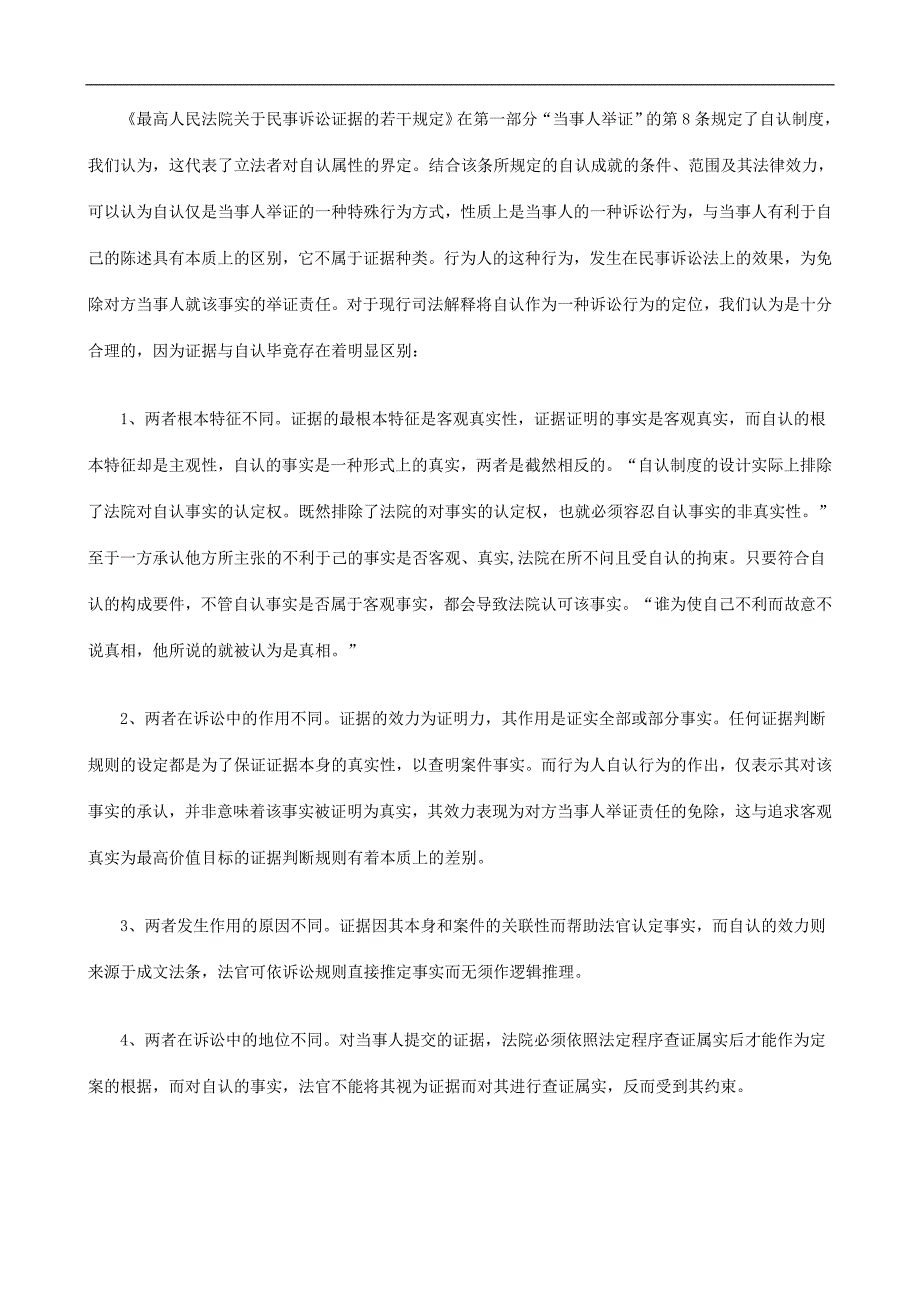 《最高人民法院关于民事诉讼证据的若干规定》在第一部分“当事人举证”的第 8 条规定了自认制度，我们认为，这代表了立法者对自认属性的界定。结合该条所规定的自认成就的条件、范围及其法律效力，可以认为自认仅是当事人举证的一种特殊行为方式，性质上是当事人的一种诉讼行为，与当事人有利于自己的陈述具有本质上的区别，它不属于证据种类。行为人的这种行为，发生在民事诉讼法上的效果，为免除对方当事人就该事实的举证责任。对于现行司法解释将自认作为一种诉讼行为的定位，我们认为是十分合理的，因为证据与自认毕竟存在着明显区别：

1、两者根本特征不同。证据的最根本特征是客观真实性，证据证明的事实是客观真实，而自认的根本特征却是主观性，自认的事实是一种形式上的真实，两者是截然相反的。“自认制度的设计实际上排除了法院对自认事实的认定权。既然排除了法院的对事实的认定权，也就必须容忍自认事实的非真实性。”至于一方承认他方所主张的不利于己的事实是否客观、真实,法院在所不问且受自认的拘束。只要符合自认的构成要件，不管自认事实是否属于客观事实，都会导致法院认可该事实。“谁为使自己不利而故意不说真相，他所说的就被认为是真相。”

2、两者在诉讼中的作用不同。证据的效力为证明力，其作用是证实全部或部分事实。任何证据判断规则的设定都是为了保证证据本身的真实性，以查明案件事实。而行为人自认行为的作出，仅表示其对该事实的承认，并非意味着该事实被证明为真实，其效力表现为对方当事人举证责任的免除，这与追求客观真实为最高价值目标的证据判断规则有着本质上的差别。

3、两者发生作用的原因不同。证据因其本身和案件的关联性而帮助法官认定事实，而自认的效力则来源于成文法条，法官可依诉讼规则直接推定事实而无须作逻辑推理。

4、两者在诉讼中的地位不同。对当事人提交的证据，法院必须依照法定程序查证属实后才能作为定案的根据，而对自认的事实，法官不能将其视为证据而对其进行查证属实，反而受到其约束。